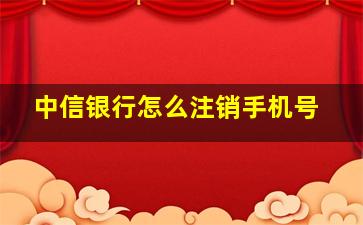 中信银行怎么注销手机号